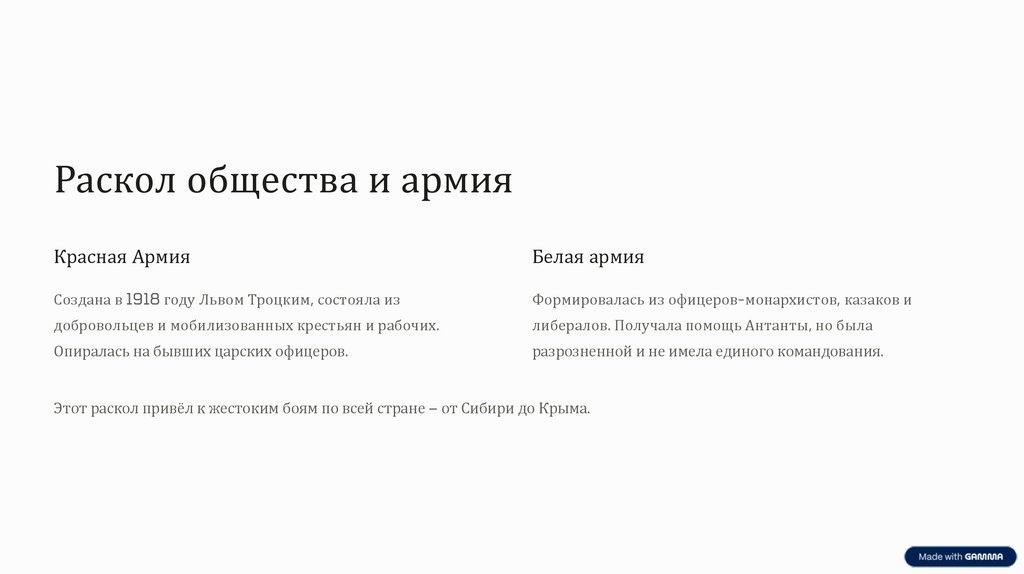 Раскол общества и армия

Красная Армия

Создана в 1918 году Львом Троцким, состояла из добровольцев и мобилизованных крестьян и рабочих. Опиралась на бывших царских офицеров.

Белая армия

Формировалась из офицеров-монархистов, казаков и либералов. Получала помощь Антанты, но была разрозненной и не имела единого командования.

Этот раскол привёл к жестоким боям по всей стране – от Сибири до Крыма.

Made with GAMMA